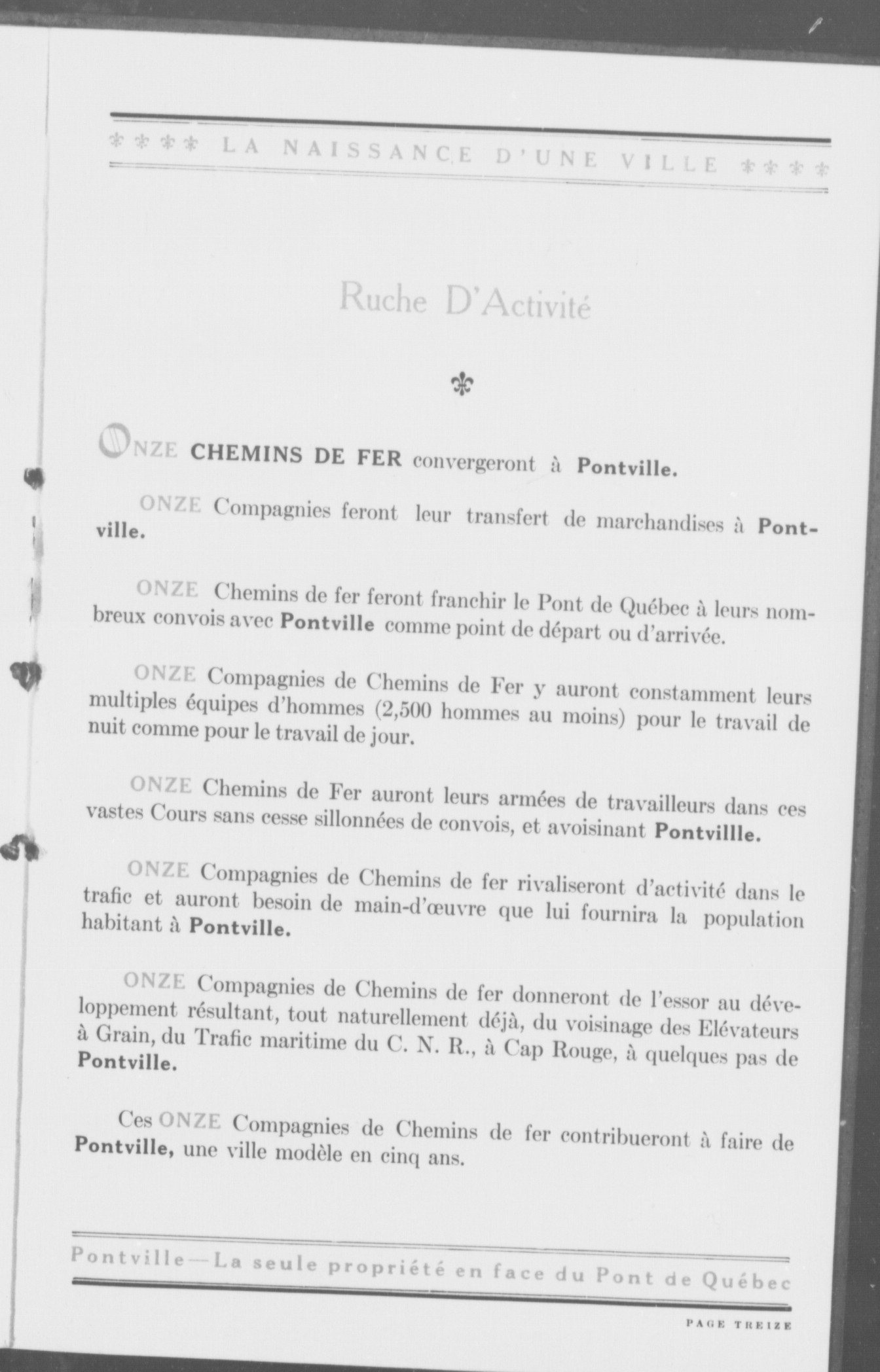 LA NAISSANCE D'UNE VILLE

Ruche D'Activité

ONZE CHEMINS DE FER convergeront à Pontville.

ONZE Compagnies feront leur transfert de marchandises à Pontville.

ONZE Chemins de fer feront franchir le Pont de Québec à leurs nombreux convois avec Pontville comme point de départ ou d'arrivée.

ONZE Compagnies de Chemins de Fer y auront constamment leurs multiples équipes d'hommes (2,500 hommes au moins) pour le travail de nuit comme pour le travail de jour.

ONZE Chemins de Fer auront leurs armées de travailleurs dans ces vastes Cours sans cesse sillonnées de convois, et avoisinant Pontvillle.

ONZE Compagnies de Chemins de fer rivaliseront d'activité dans le trafic et auront besoin de main-d'œuvre que lui fournira la population habitant à Pontville.

ONZE Compagnies de Chemins de fer donneront de l'essor au développement résultant, tout naturellement déjà, du voisinage des Elévateurs à Grain, du Trafic maritime du C. N. R., à Cap Rouge, à quelques pas de Pontville.

Ces ONZE Compagnies de Chemins de fer contribueront à faire de Pontville, une ville modèle en cinq ans.

Pontville—La seule propriété en face du Pont de Québec

PAGE TREIZE